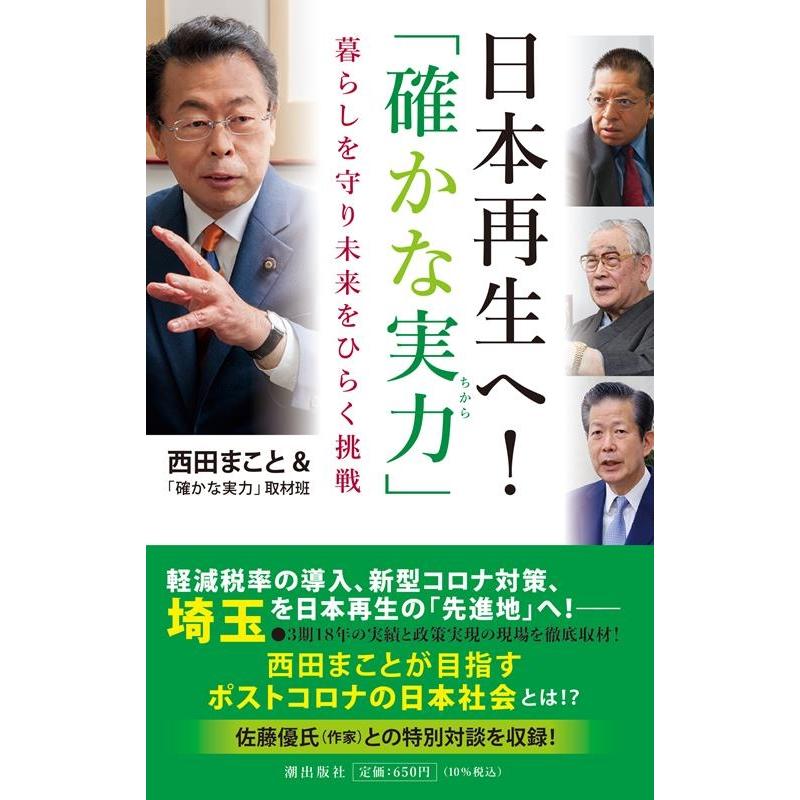 日本再生へ！
「確かな実力」
ちから

暮らしを守り未来をひらく挑戦

西田まこと＆
「確かな実力」取材班

軽減税率の導入、新型コロナ対策、
埼玉を日本再生の「先進地」へ！――
●3期18年の実績と政策実現の現場を徹底取材！

西田まことが目指す
ポストコロナの日本社会とは!?

佐藤優氏（作家）との特別対談を収録！

潮出版社　定価：650円（10%税込）